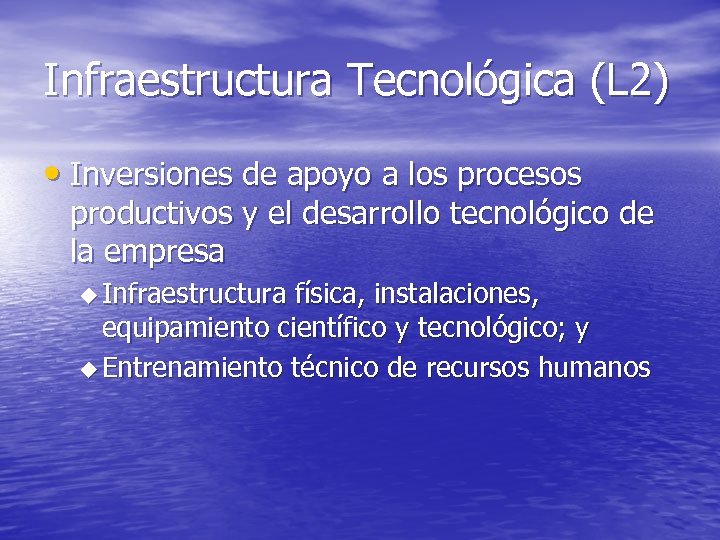 Infraestructura Tecnológica (L2)

• Inversiones de apoyo a los procesos productivos y el desarrollo tecnológico de la empresa

◆ Infraestructura física, instalaciones, equipamiento científico y tecnológico; y

◆ Entrenamiento técnico de recursos humanos